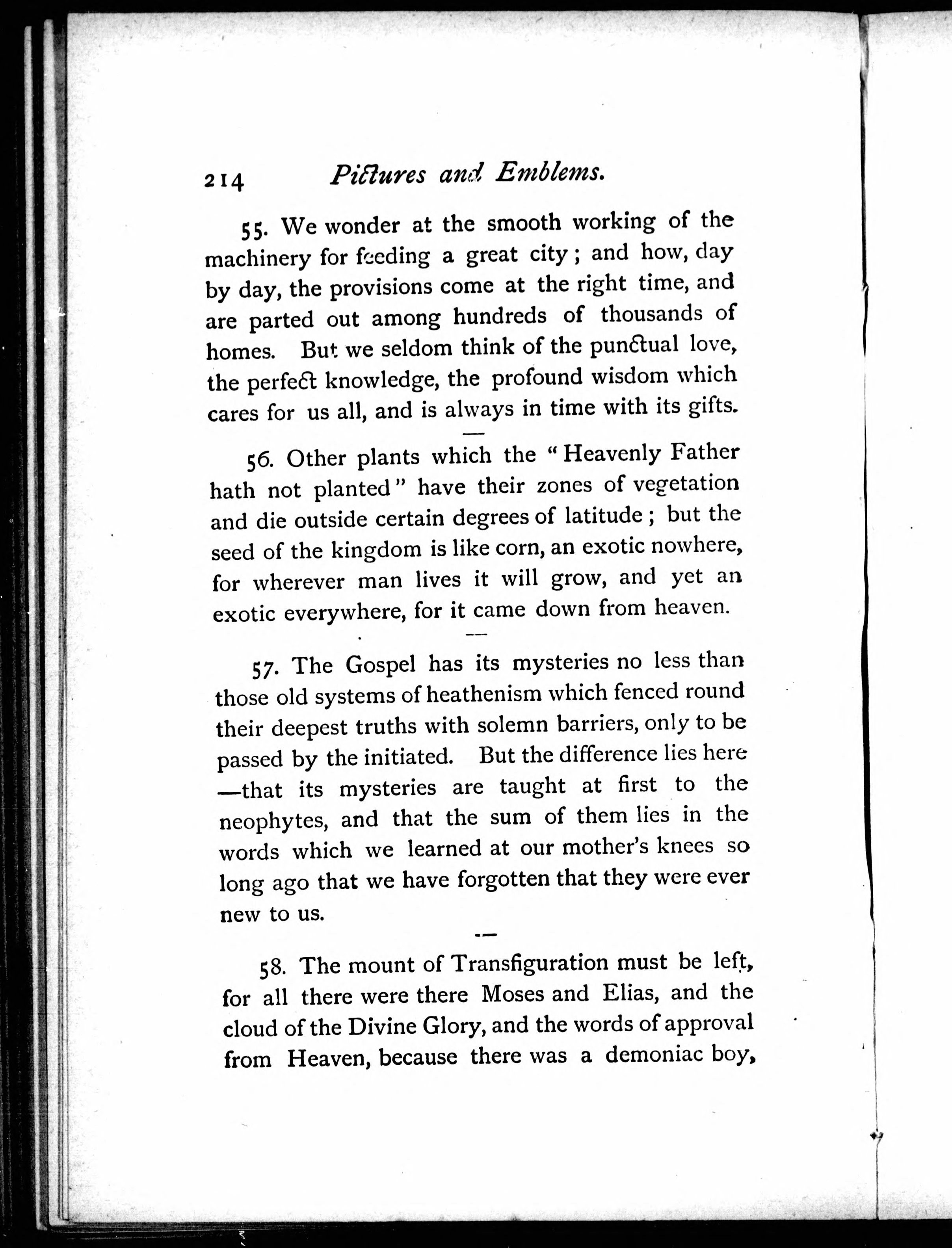 214 Pictures and Emblems.

55. We wonder at the smooth working of the machinery for feeding a great city; and how, day by day, the provisions come at the right time, and are parted out among hundreds of thousands of homes. But we seldom think of the punctual love, the perfect knowledge, the profound wisdom which cares for us all, and is always in time with its gifts.

—

56. Other plants which the "Heavenly Father hath not planted" have their zones of vegetation and die outside certain degrees of latitude; but the seed of the kingdom is like corn, an exotic nowhere, for wherever man lives it will grow, and yet an exotic everywhere, for it came down from heaven.

—

57. The Gospel has its mysteries no less than those old systems of heathenism which fenced round their deepest truths with solemn barriers, only to be passed by the initiated. But the difference lies here —that its mysteries are taught at first to the neophytes, and that the sum of them lies in the words which we learned at our mother's knees so long ago that we have forgotten that they were ever new to us.

—

58. The mount of Transfiguration must be left, for all there were there Moses and Elias, and the cloud of the Divine Glory, and the words of approval from Heaven, because there was a demoniac boy,